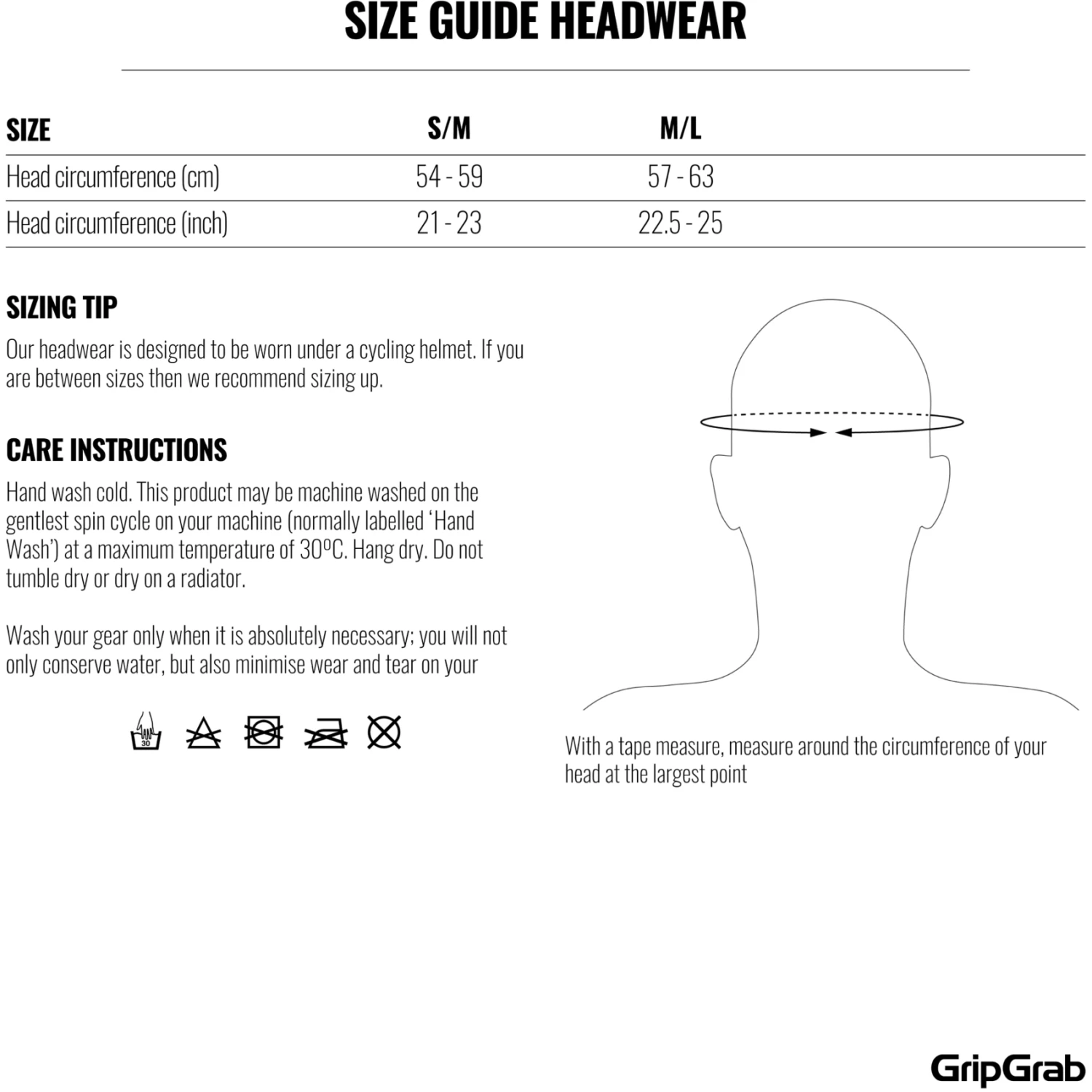 SIZE GUIDE HEADWEAR

| SIZE | S/M | M/L |
|---|---|---|
| Head circumference (cm) | 54 - 59 | 57 - 63 |
| Head circumference (inch) | 21 - 23 | 22.5 - 25 |

SIZING TIP

Our headwear is designed to be worn under a cycling helmet. If you are between sizes then we recommend sizing up.

CARE INSTRUCTIONS

Hand wash cold. This product may be machine washed on the gentlest spin cycle on your machine (normally labelled 'Hand Wash') at a maximum temperature of 30ºC. Hang dry. Do not tumble dry or dry on a radiator.

Wash your gear only when it is absolutely necessary; you will not only conserve water, but also minimise wear and tear on your

30

With a tape measure, measure around the circumference of your head at the largest point

GripGrab